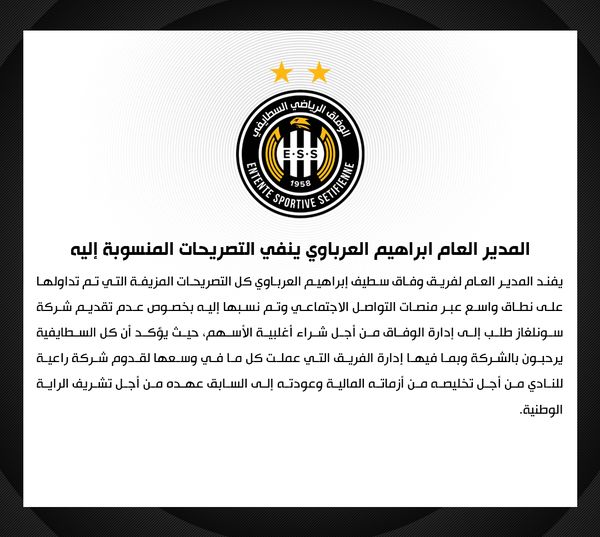 الوفاق الرياضي السطايفي
E·S·S
1958
ENTENTE SPORTIVE SETIFIENNE

المدير العام ابراهيم العرباوي ينفي التصريحات المنسوبة إليه

يفند المدير العام لفريق وفاق سطيف إبراهيم العرباوي كل التصريحات المزيفة التي تم تداولها على نطاق واسع عبر منصات التواصل الاجتماعي وتم نسبها إليه بخصوص عدم تقديم شركة سونلغاز طلب إلى إدارة الوفاق من أجل شراء أغلبية الأسهم، حيث يؤكد أن كل السطايفية يرحبون بالشركة وبما فيها إدارة الفريق التي عملت كل ما في وسعها لقدوم شركة راعية للنادي من أجل تخليصه من أزماته المالية وعودته إلى السابق عهده من أجل تشريف الراية الوطنية.